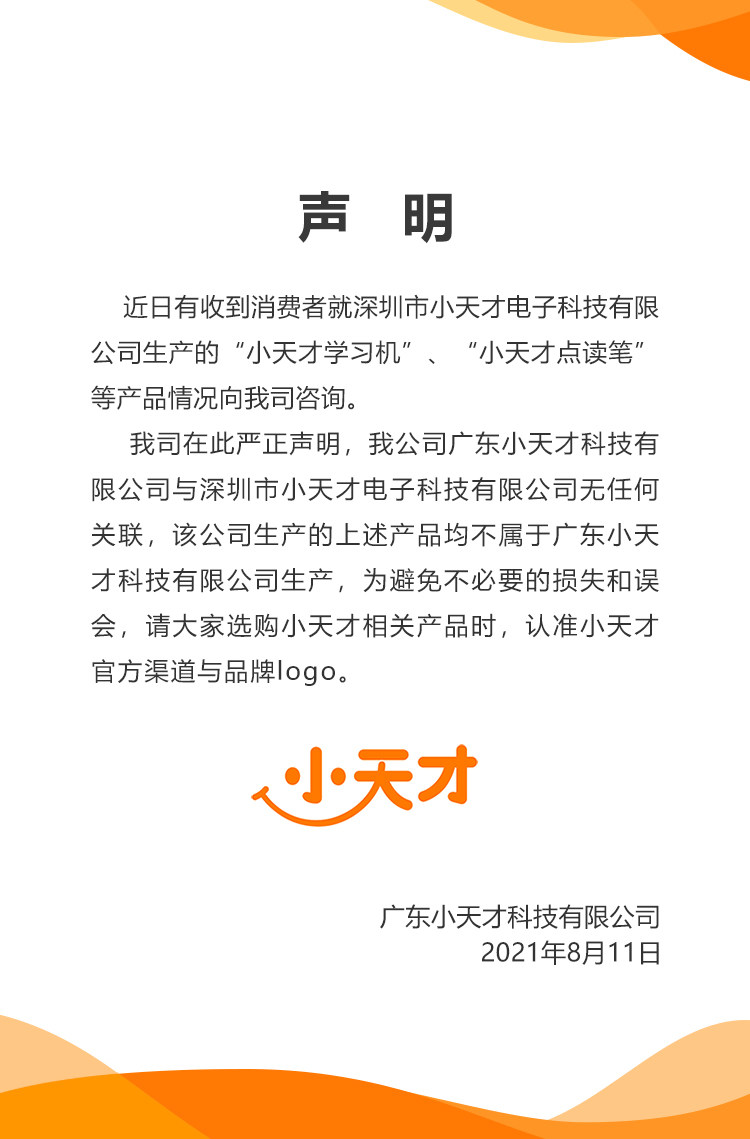 声　明

近日有收到消费者就深圳市小天才电子科技有限公司生产的“小天才学习机”、“小天才点读笔”等产品情况向我司咨询。

我司在此严正声明，我公司广东小天才科技有限公司与深圳市小天才电子科技有限公司无任何关联，该公司生产的上述产品均不属于广东小天才科技有限公司生产，为避免不必要的损失和误会，请大家选购小天才相关产品时，认准小天才官方渠道与品牌logo。

小天才

广东小天才科技有限公司
2021年8月11日